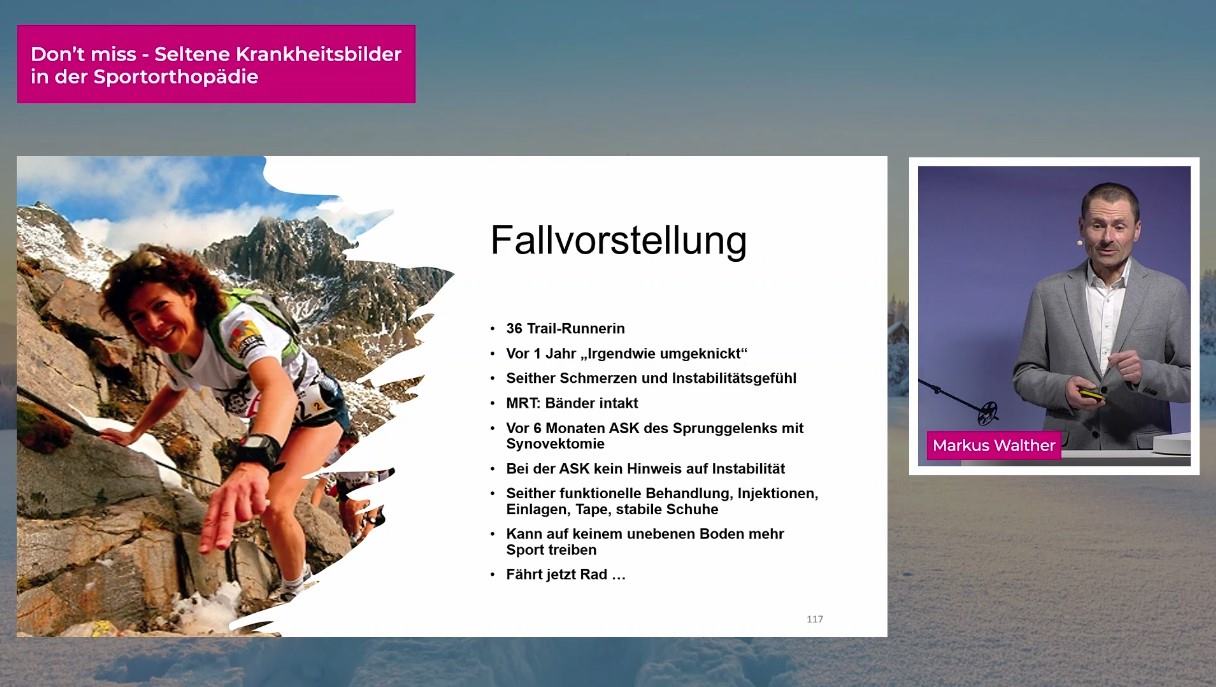 Don't miss - Seltene Krankheitsbilder in der Sportorthopädie

Fallvorstellung

• 36 Trail-Runnerin
• Vor 1 Jahr „Irgendwie umgeknickt“
• Seither Schmerzen und Instabilitätsgefühl
• MRT: Bänder intakt
• Vor 6 Monaten ASK des Sprunggelenks mit Synovektomie
• Bei der ASK kein Hinweis auf Instabilität
• Seither funktionelle Behandlung, Injektionen, Einlagen, Tape, stabile Schuhe
• Kann auf keinem unebenen Boden mehr Sport treiben
• Fährt jetzt Rad ...

117

Markus Walther